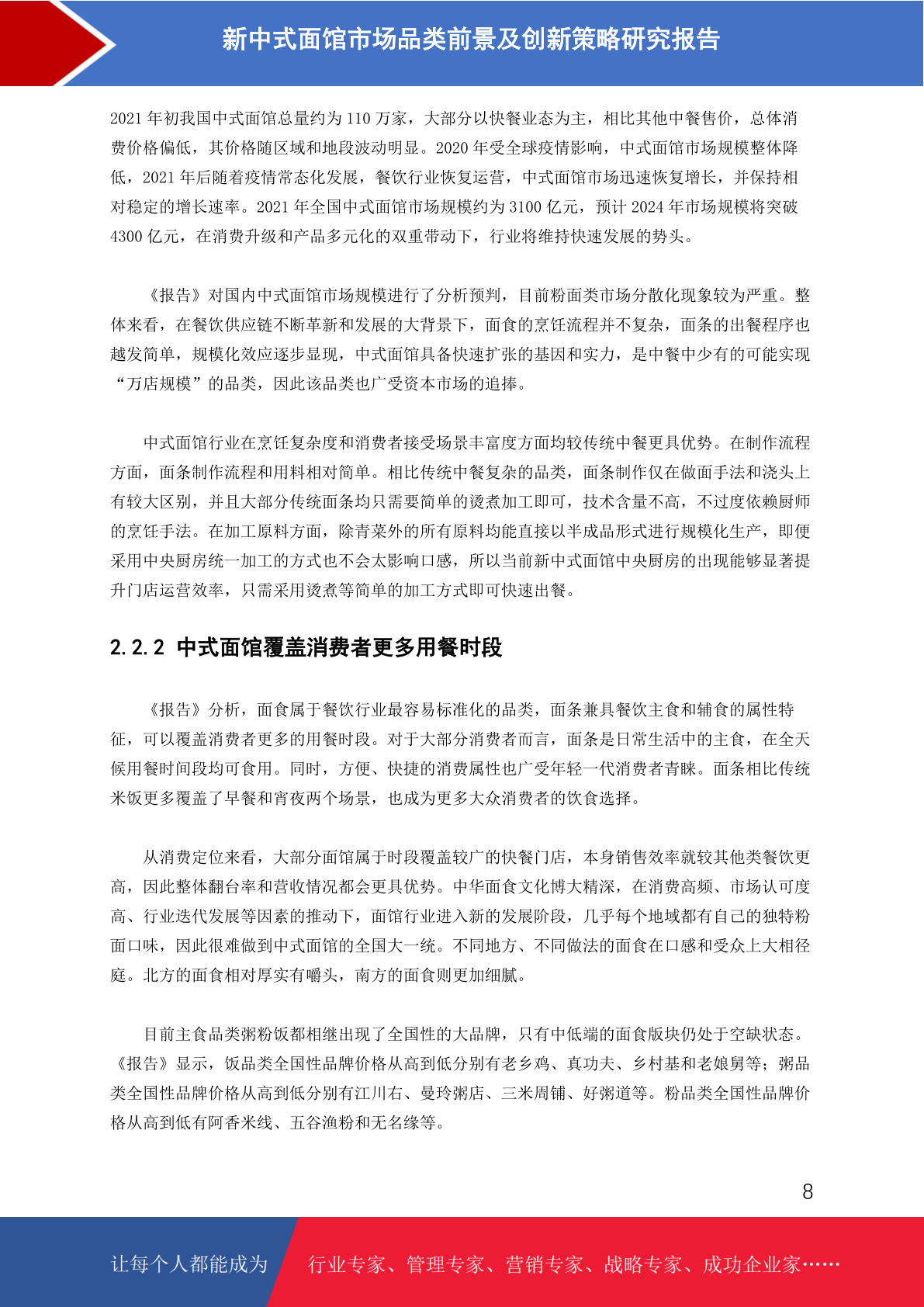 新中式面馆市场品类前景及创新策略研究报告

2021 年初我国中式面馆总量约为 110 万家，大部分以快餐业态为主，相比其他中餐售价，总体消费价格偏低，其价格随区域和地段波动明显。2020 年受全球疫情影响，中式面馆市场规模整体降低，2021 年后随着疫情常态化发展，餐饮行业恢复运营，中式面馆市场迅速恢复增长，并保持相对稳定的增长速率。2021 年全国中式面馆市场规模约为 3100 亿元，预计 2024 年市场规模将突破 4300 亿元，在消费升级和产品多元化的双重带动下，行业将维持快速发展的势头。

《报告》对国内中式面馆市场规模进行了分析预判，目前粉面类市场分散化现象较为严重。整体来看，在餐饮供应链不断革新和发展的大背景下，面食的烹饪流程并不复杂，面条的出餐程序也越发简单，规模化效应逐步显现，中式面馆具备快速扩张的基因和实力，是中餐中少有的可能实现“万店规模”的品类，因此该品类也广受资本市场的追捧。

中式面馆行业在烹饪复杂度和消费者接受场景丰富度方面均较传统中餐更具优势。在制作流程方面，面条制作流程和用料相对简单。相比传统中餐复杂的品类，面条制作仅在做面手法和浇头上有较大区别，并且大部分传统面条均只需要简单的烫煮加工即可，技术含量不高，不过度依赖厨师的烹饪手法。在加工原料方面，除青菜外的所有原料均能直接以半成品形式进行规模化生产，即便采用中央厨房统一加工的方式也不会太影响口感，所以当前新中式面馆中央厨房的出现能够显著提升门店运营效率，只需采用烫煮等简单的加工方式即可快速出餐。

2.2.2 中式面馆覆盖消费者更多用餐时段

《报告》分析，面食属于餐饮行业最容易标准化的品类，面条兼具餐饮主食和辅食的属性特征，可以覆盖消费者更多的用餐时段。对于大部分消费者而言，面条是日常生活中的主食，在全天候用餐时间段均可食用。同时，方便、快捷的消费属性也广受年轻一代消费者青睐。面条相比传统米饭更多覆盖了早餐和宵夜两个场景，也成为更多大众消费者的饮食选择。

从消费定位来看，大部分面馆属于时段覆盖较广的快餐门店，本身销售效率就较其他类餐饮更高，因此整体翻台率和营收情况都会更具优势。中华面食文化博大精深，在消费高频、市场认可度高、行业迭代发展等因素的推动下，面馆行业进入新的发展阶段，几乎每个地域都有自己的独特粉面口味，因此很难做到中式面馆的全国大一统。不同地方、不同做法的面食在口感和受众上大相径庭。北方的面食相对厚实有嚼头，南方的面食则更加细腻。

目前主食品类粥粉饭都相继出现了全国性的大品牌，只有中低端的面食版块仍处于空缺状态。《报告》显示，饭品类全国性品牌价格从高到低分别有老乡鸡、真功夫、乡村基和老娘舅等；粥品类全国性品牌价格从高到低分别有江川右、曼玲粥店、三米周铺、好粥道等。粉品类全国性品牌价格从高到低有阿香米线、五谷渔粉和无名缘等。

8

让每个人都能成为 行业专家、管理专家、营销专家、战略专家、成功企业家……